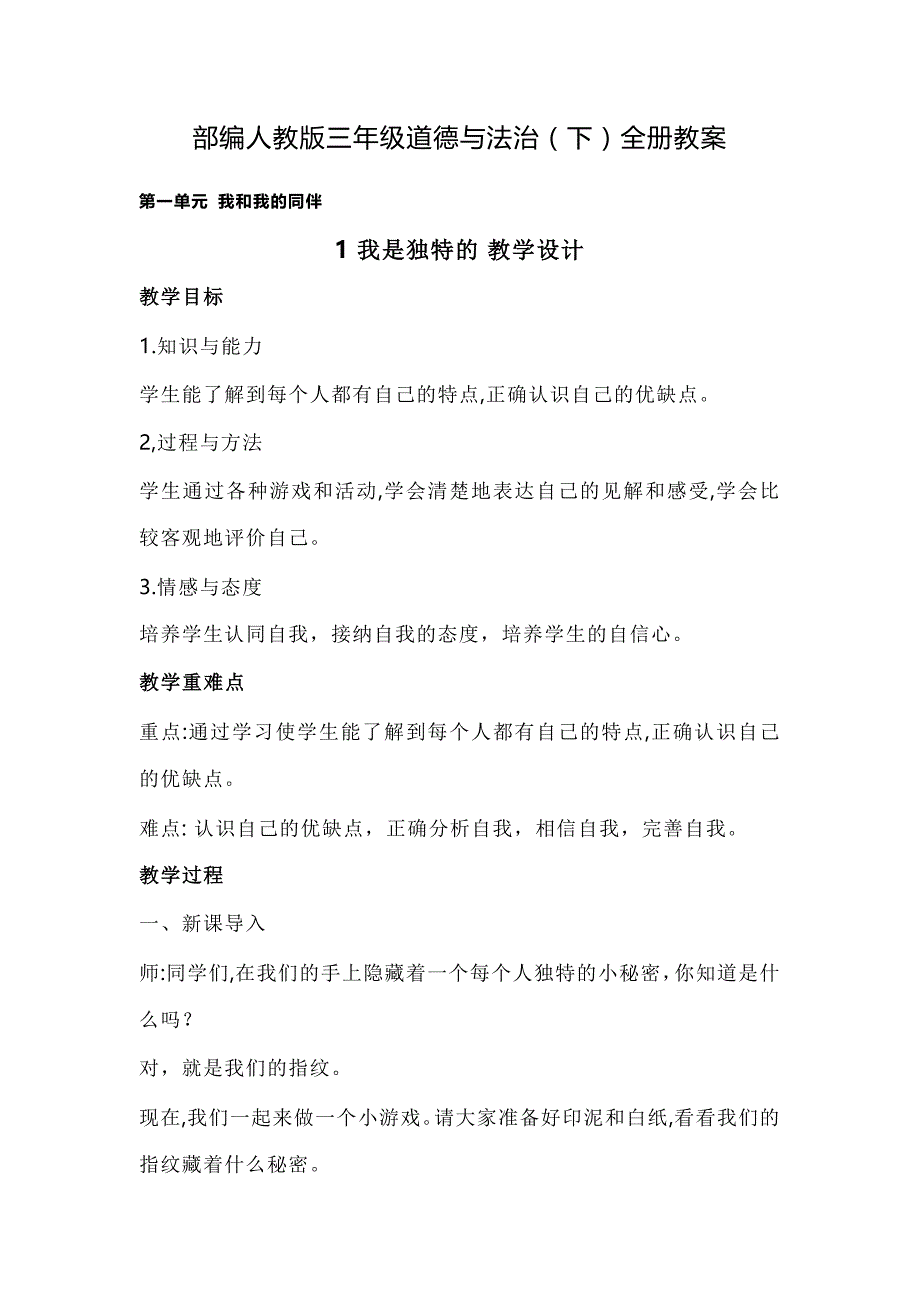 部编人教版三年级道德与法治（下）全册教案

第一单元 我和我的同伴

1 我是独特的 教学设计

教学目标

1.知识与能力

学生能了解到每个人都有自己的特点,正确认识自己的优缺点。

2,过程与方法

学生通过各种游戏和活动,学会清楚地表达自己的见解和感受,学会比较客观地评价自己。

3.情感与态度

培养学生认同自我，接纳自我的态度，培养学生的自信心。

教学重难点

重点:通过学习使学生能了解到每个人都有自己的特点,正确认识自己的优缺点。

难点: 认识自己的优缺点，正确分析自我，相信自我，完善自我。

教学过程

一、新课导入

师:同学们,在我们的手上隐藏着一个每个人独特的小秘密,你知道是什么吗？

对，就是我们的指纹。

现在,我们一起来做一个小游戏。请大家准备好印泥和白纸,看看我们的指纹藏着什么秘密。